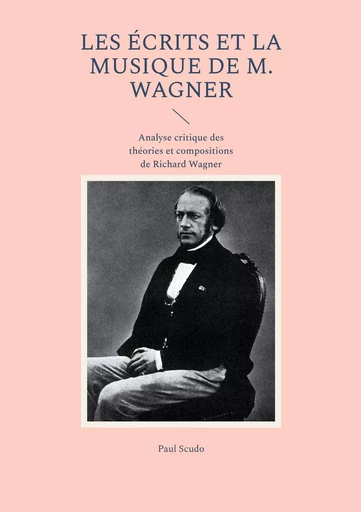 LES ÉCRITS ET LA MUSIQUE DE M. WAGNER

Analyse critique des théories et compositions de Richard Wagner

Paul Scudo